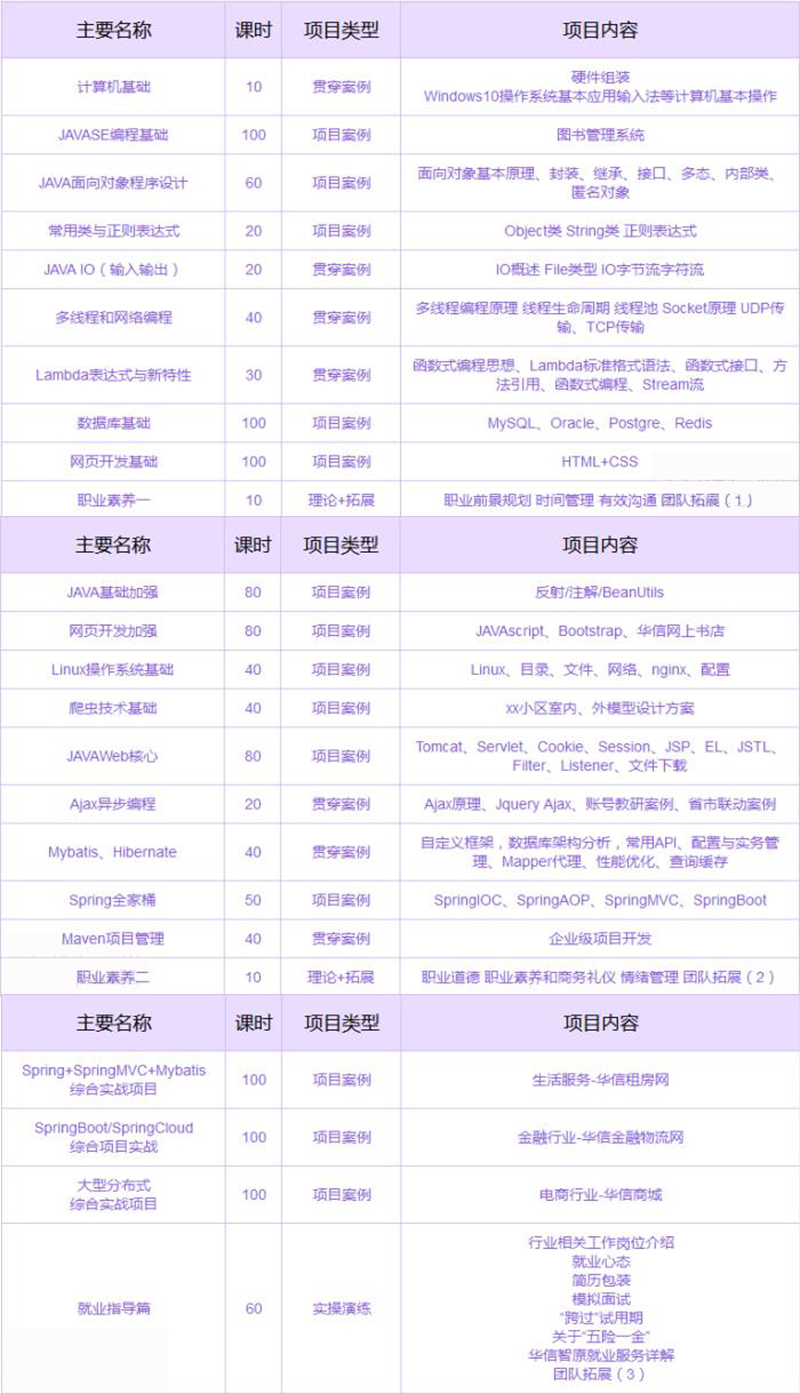 | 主要名称 | 课时 | 项目类型 | 项目内容 |
|---|---|---|---|
| 计算机基础 | 10 | 贯穿案例 | 硬件组装 Windows10操作系统基本应用输入法等计算机基本操作 |
| JAVASE编程基础 | 100 | 项目案例 | 图书管理系统 |
| JAVA面向对象程序设计 | 60 | 项目案例 | 面向对象基本原理、封装、继承、接口、多态、内部类、匿名对象 |
| 常用类与正则表达式 | 20 | 项目案例 | Object类 String类 正则表达式 |
| JAVA IO（输入输出） | 20 | 贯穿案例 | IO概述 File类型 IO字节流字符流 |
| 多线程和网络编程 | 40 | 贯穿案例 | 多线程编程原理 线程生命周期 线程池 Socket原理 UDP传输、TCP传输 |
| Lambda表达式与新特性 | 30 | 贯穿案例 | 函数式编程思想、Lambda标准格式语法、函数式接口、方法引用、函数式编程、Stream流 |
| 数据库基础 | 100 | 项目案例 | MySQL、Oracle、Postgre、Redis |
| 网页开发基础 | 100 | 项目案例 | HTML+CSS |
| 职业素养一 | 10 | 理论+拓展 | 职业前景规划 时间管理 有效沟通 团队拓展（1.） |

| 主要名称 | 课时 | 项目类型 | 项目内容 |
|---|---|---|---|
| JAVA基础加强 | 80 | 项目案例 | 反射/注解/BeanUtils |
| 网页开发加强 | 80 | 项目案例 | JAVAscript、Bootstrap、华信网上书店 |
| Linux操作系统基础 | 40 | 项目案例 | Linux、目录、文件、网络、nginx、配置 |
| 爬虫技术基础 | 40 | 项目案例 | xx小区室内、外模型设计方案 |
| JAVAWeb核心 | 80 | 项目案例 | Tomcat、Servlet、Cookie、Session、JSP、EL、JSTL、Filter、Listener、文件下载 |
| Ajax异步编程 | 20 | 贯穿案例 | Ajax原理、Jquery Ajax、账号教研案例、省市联动案例 |
| Mybatis、Hibernate | 40 | 贯穿案例 | 自定义框架，数据库架构分析，常用API、配置与实务管理、Mapper代理、性能优化、查询缓存 |
| Spring全家桶 | 50 | 项目案例 | SpringIOC、SpringAOP、SpringMVC、SpringBoot |
| Maven项目管理 | 40 | 贯穿案例 | 企业级项目开发 |
| 职业素养二 | 10 | 理论+拓展 | 职业道德 职业素养和商务礼仪 情绪管理 团队拓展（2） |

| 主要名称 | 课时 | 项目类型 | 项目内容 |
|---|---|---|---|
| Spring+SpringMVC+Mybatis 综合实战项目 | 100 | 项目案例 | 生活服务-华信租房网 |
| SpringBoot/SpringCloud 综合项目实战 | 100 | 项目案例 | 金融行业-华信金融物流网 |
| 大型分布式 综合实战项目 | 100 | 项目案例 | 电商行业-华信商城 |
| 就业指导篇 | 60 | 实操演练 | 行业相关工作岗位介绍 就业心态 简历包装 模拟面试 "跨过"试用期 关于"五险一金" 华信智原就业服务详解 团队拓展（3） |